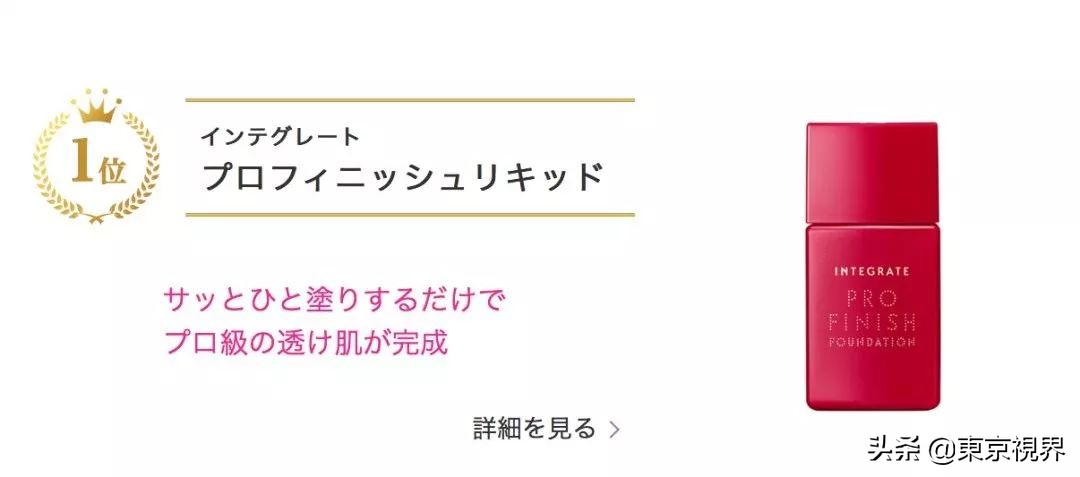 1位

インテグレート
プロフィニッシュリキッド

サッとひと塗りするだけで
プロ級の透け肌が完成

詳細を見る >

INTEGRATE
PRO
FINISH
FOUNDATION

头条 @東京視界